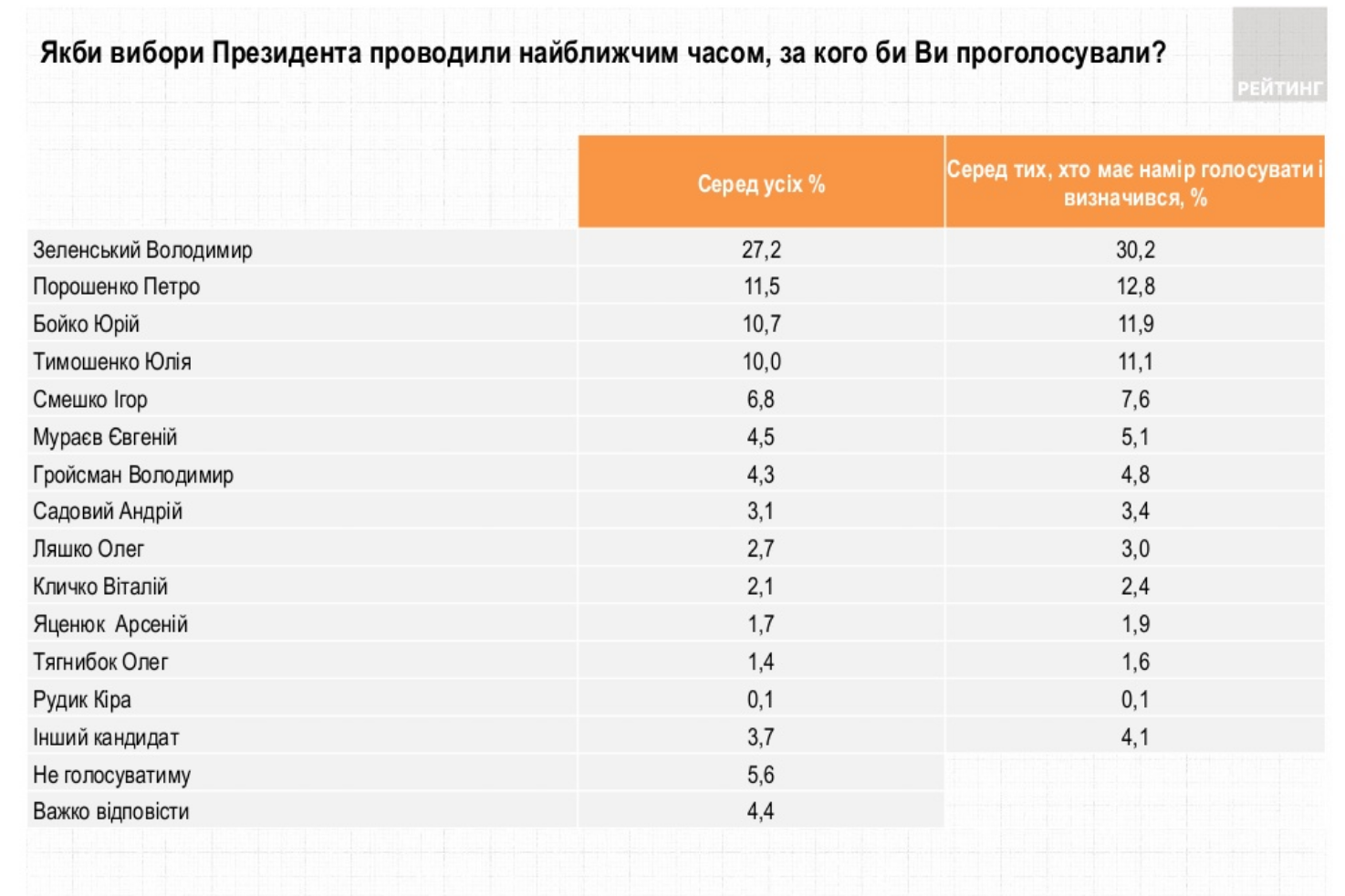 Якби вибори Президента проводили найближчим часом, за кого би Ви проголосували?

РЕЙТИНГ

| | Серед усіх % | Серед тих, хто має намір голосувати і визначився, % |
|---|---|---|
| Зеленський Володимир | 27,2 | 30,2 |
| Порошенко Петро | 11,5 | 12,8 |
| Бойко Юрій | 10,7 | 11,9 |
| Тимошенко Юлія | 10,0 | 11,1 |
| Смешко Ігор | 6,8 | 7,6 |
| Мураєв Євгеній | 4,5 | 5,1 |
| Гройсман Володимир | 4,3 | 4,8 |
| Садовий Андрій | 3,1 | 3,4 |
| Ляшко Олег | 2,7 | 3,0 |
| Кличко Віталій | 2,1 | 2,4 |
| Яценюк Арсеній | 1,7 | 1,9 |
| Тягнибок Олег | 1,4 | 1,6 |
| Рудик Кіра | 0,1 | 0,1 |
| Інший кандидат | 3,7 | 4,1 |
| Не голосуватиму | 5,6 | |
| Важко відповісти | 4,4 | |